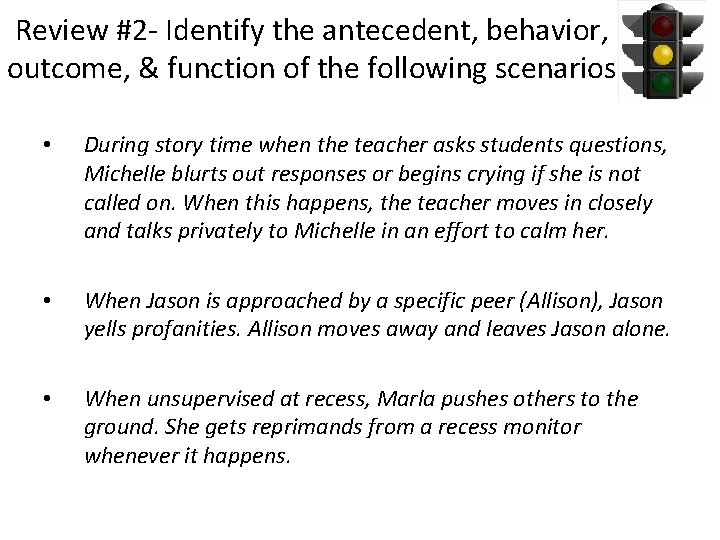 Review #2- Identify the antecedent, behavior, outcome, & function of the following scenarios

• During story time when the teacher asks students questions, Michelle blurts out responses or begins crying if she is not called on. When this happens, the teacher moves in closely and talks privately to Michelle in an effort to calm her.

• When Jason is approached by a specific peer (Allison), Jason yells profanities. Allison moves away and leaves Jason alone.

• When unsupervised at recess, Marla pushes others to the ground. She gets reprimands from a recess monitor whenever it happens.